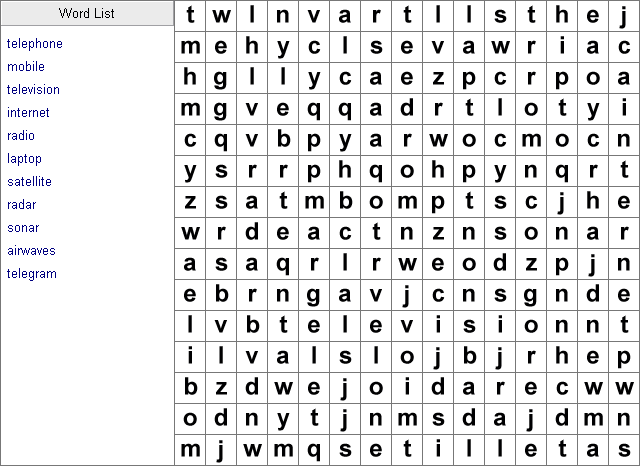 Word List

telephone
mobile
television
internet
radio
laptop
satellite
radar
sonar
airwaves
telegram

| t | w | l | n | v | a | r | t | l | l | s | t | h | e | j |
|---|---|---|---|---|---|---|---|---|---|---|---|---|---|---|
| m | e | h | y | c | l | s | e | v | a | w | r | i | a | c |
| h | g | l | l | y | c | a | e | z | p | c | r | p | o | a |
| m | g | v | e | q | q | a | d | r | t | l | o | t | y | i |
| c | q | v | b | p | y | a | r | w | o | c | m | o | c | n |
| y | s | r | r | p | h | q | o | h | p | y | n | q | r | t |
| z | s | a | t | m | b | o | m | p | t | s | c | j | h | e |
| w | r | d | e | a | c | t | n | z | n | s | o | n | a | r |
| a | s | a | q | r | l | r | w | e | o | d | z | p | j | n |
| e | b | r | n | g | a | v | j | c | n | s | g | n | d | e |
| l | v | b | t | e | l | e | v | i | s | i | o | n | n | t |
| i | l | v | a | l | s | l | o | j | b | j | r | h | e | p |
| b | z | d | w | e | j | o | i | d | a | r | e | c | w | w |
| o | d | n | y | t | j | n | m | s | d | a | j | d | m | n |
| m | j | w | m | q | s | e | t | i | l | l | e | t | a | s |